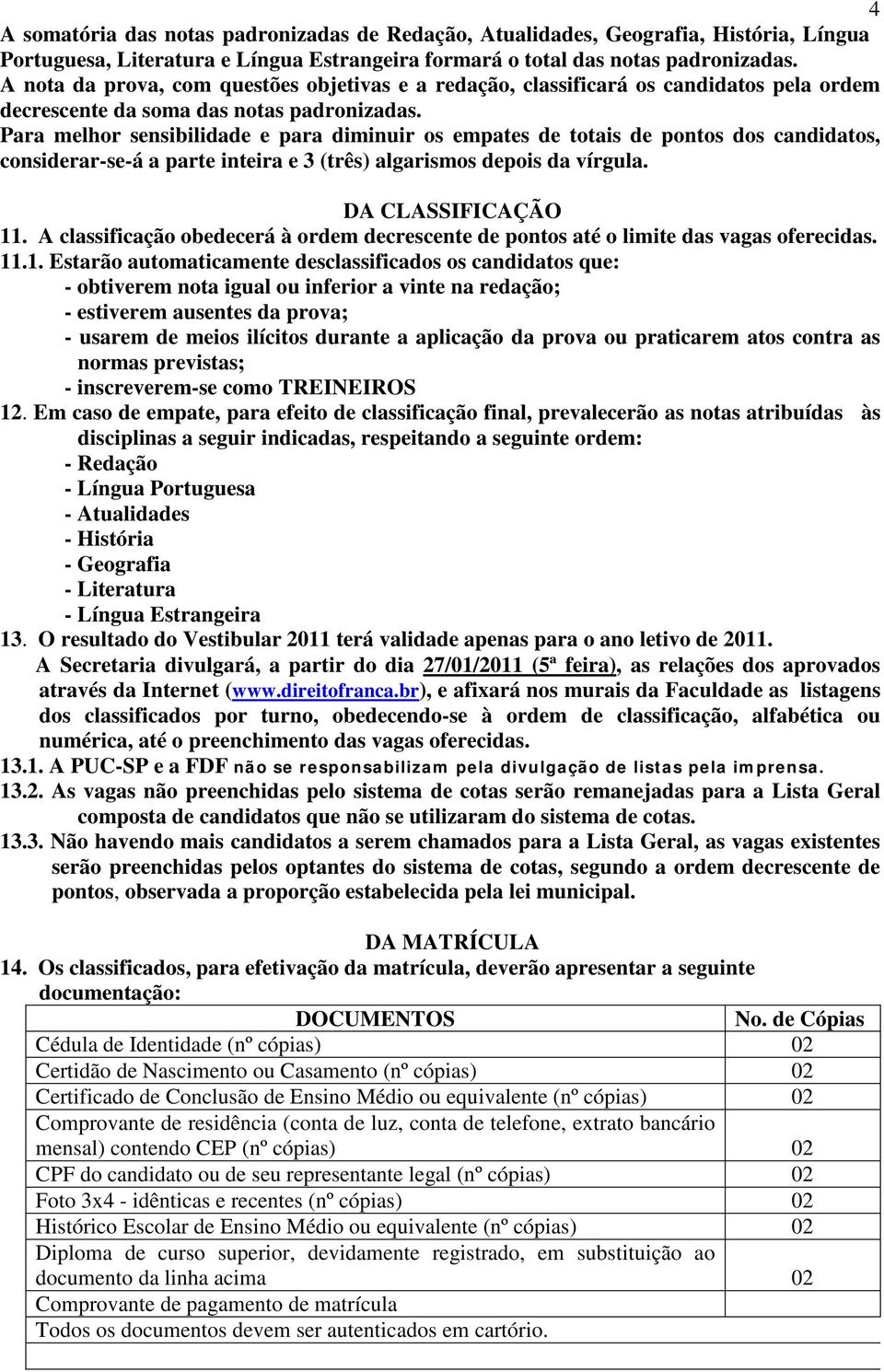 4

A somatória das notas padronizadas de Redação, Atualidades, Geografia, História, Língua Portuguesa, Literatura e Língua Estrangeira formará o total das notas padronizadas.
A nota da prova, com questões objetivas e a redação, classificará os candidatos pela ordem decrescente da soma das notas padronizadas.
Para melhor sensibilidade e para diminuir os empates de totais de pontos dos candidatos, considerar-se-á a parte inteira e 3 (três) algarismos depois da vírgula.

DA CLASSIFICAÇÃO
11. A classificação obedecerá à ordem decrescente de pontos até o limite das vagas oferecidas.
11.1. Estarão automaticamente desclassificados os candidatos que:
- obtiverem nota igual ou inferior a vinte na redação;
- estiverem ausentes da prova;
- usarem de meios ilícitos durante a aplicação da prova ou praticarem atos contra as normas previstas;
- inscreverem-se como TREINEIROS
12. Em caso de empate, para efeito de classificação final, prevalecerão as notas atribuídas às disciplinas a seguir indicadas, respeitando a seguinte ordem:
- Redação
- Língua Portuguesa
- Atualidades
- História
- Geografia
- Literatura
- Língua Estrangeira
13. O resultado do Vestibular 2011 terá validade apenas para o ano letivo de 2011.
A Secretaria divulgará, a partir do dia 27/01/2011 (5ª feira), as relações dos aprovados através da Internet (www.direitofranca.br), e afixará nos murais da Faculdade as listagens dos classificados por turno, obedecendo-se à ordem de classificação, alfabética ou numérica, até o preenchimento das vagas oferecidas.
13.1. A PUC-SP e a FDF não se responsabilizam pela divulgação de listas pela imprensa.
13.2. As vagas não preenchidas pelo sistema de cotas serão remanejadas para a Lista Geral composta de candidatos que não se utilizaram do sistema de cotas.
13.3. Não havendo mais candidatos a serem chamados para a Lista Geral, as vagas existentes serão preenchidas pelos optantes do sistema de cotas, segundo a ordem decrescente de pontos, observada a proporção estabelecida pela lei municipal.

DA MATRÍCULA
14. Os classificados, para efetivação da matrícula, deverão apresentar a seguinte documentação:

| DOCUMENTOS | No. de Cópias |
|---|---|
| Cédula de Identidade (nº cópias) | 02 |
| Certidão de Nascimento ou Casamento (nº cópias) | 02 |
| Certificado de Conclusão de Ensino Médio ou equivalente (nº cópias) | 02 |
| Comprovante de residência (conta de luz, conta de telefone, extrato bancário mensal) contendo CEP (nº cópias) | 02 |
| CPF do candidato ou de seu representante legal (nº cópias) | 02 |
| Foto 3x4 - idênticas e recentes (nº cópias) | 02 |
| Histórico Escolar de Ensino Médio ou equivalente (nº cópias) | 02 |
| Diploma de curso superior, devidamente registrado, em substituição ao documento da linha acima | 02 |
| Comprovante de pagamento de matrícula | |
| Todos os documentos devem ser autenticados em cartório. | |
| | |